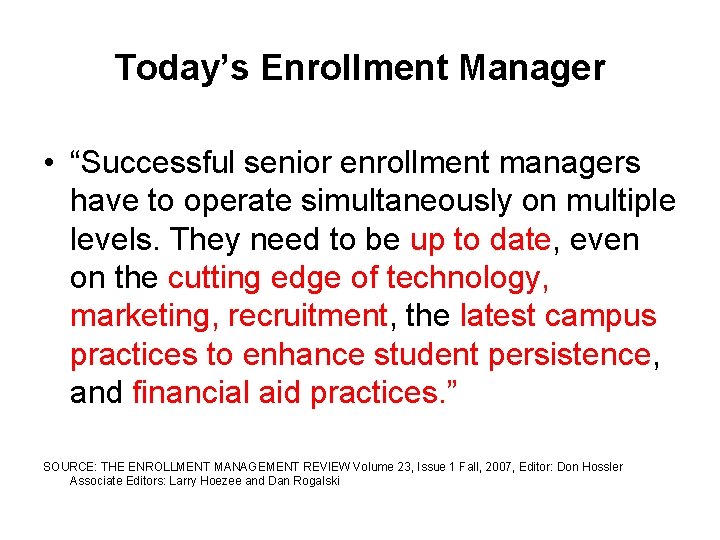 Today’s Enrollment Manager

• “Successful senior enrollment managers have to operate simultaneously on multiple levels. They need to be up to date, even on the cutting edge of technology, marketing, recruitment, the latest campus practices to enhance student persistence, and financial aid practices.”

SOURCE: THE ENROLLMENT MANAGEMENT REVIEW Volume 23, Issue 1 Fall, 2007, Editor: Don Hossler Associate Editors: Larry Hoezee and Dan Rogalski